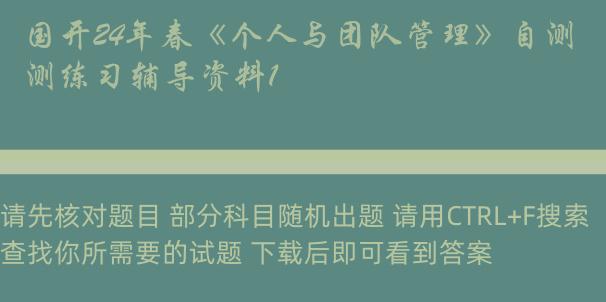 国开24年春《个人与团队管理》自测测练习辅导资料1

请先核对题目 部分科目随机出题 请用CTRL+F搜索查找你所需要的试题 下载后即可看到答案